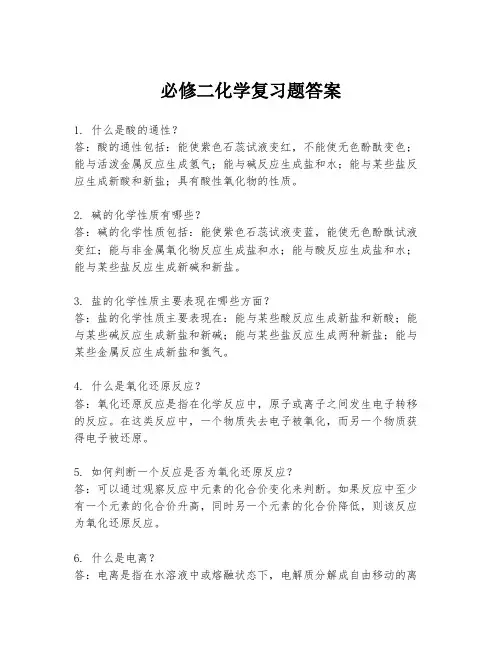 必修二化学复习题答案

1. 什么是酸的通性？
答：酸的通性包括：能使紫色石蕊试液变红，不能使无色酚酞变色；能与活泼金属反应生成氢气；能与碱反应生成盐和水；能与某些盐反应生成新酸和新盐；具有酸性氧化物的性质。

2. 碱的化学性质有哪些？
答：碱的化学性质包括：能使紫色石蕊试液变蓝，能使无色酚酞试液变红；能与非金属氧化物反应生成盐和水；能与酸反应生成盐和水；能与某些盐反应生成新碱和新盐。

3. 盐的化学性质主要表现在哪些方面？
答：盐的化学性质主要表现在：能与某些酸反应生成新盐和新酸；能与某些碱反应生成新盐和新碱；能与某些盐反应生成两种新盐；能与某些金属反应生成新盐和氢气。

4. 什么是氧化还原反应？
答：氧化还原反应是指在化学反应中，原子或离子之间发生电子转移的反应。在这类反应中，一个物质失去电子被氧化，而另一个物质获得电子被还原。

5. 如何判断一个反应是否为氧化还原反应？
答：可以通过观察反应中元素的化合价变化来判断。如果反应中至少有一个元素的化合价升高，同时另一个元素的化合价降低，则该反应为氧化还原反应。

6. 什么是电离？
答：电离是指在水溶液中或熔融状态下，电解质分解成自由移动的离